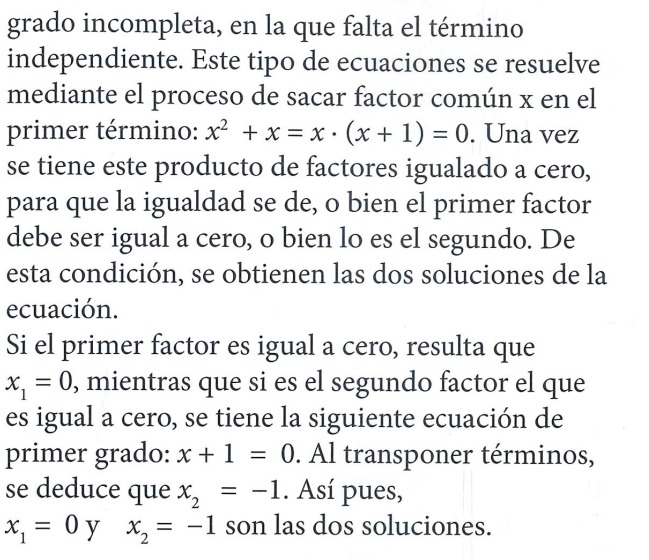 grado incompleta, en la que falta el término independiente. Este tipo de ecuaciones se resuelve mediante el proceso de sacar factor común x en el primer término: $x^2 + x = x \cdot (x + 1) = 0$. Una vez se tiene este producto de factores igualado a cero, para que la igualdad se de, o bien el primer factor debe ser igual a cero, o bien lo es el segundo. De esta condición, se obtienen las dos soluciones de la ecuación.
Si el primer factor es igual a cero, resulta que $x_1 = 0$, mientras que si es el segundo factor el que es igual a cero, se tiene la siguiente ecuación de primer grado: $x + 1 = 0$. Al transponer términos, se deduce que $x_2 = -1$. Así pues,
$x_1 = 0$ y $x_2 = -1$ son las dos soluciones.